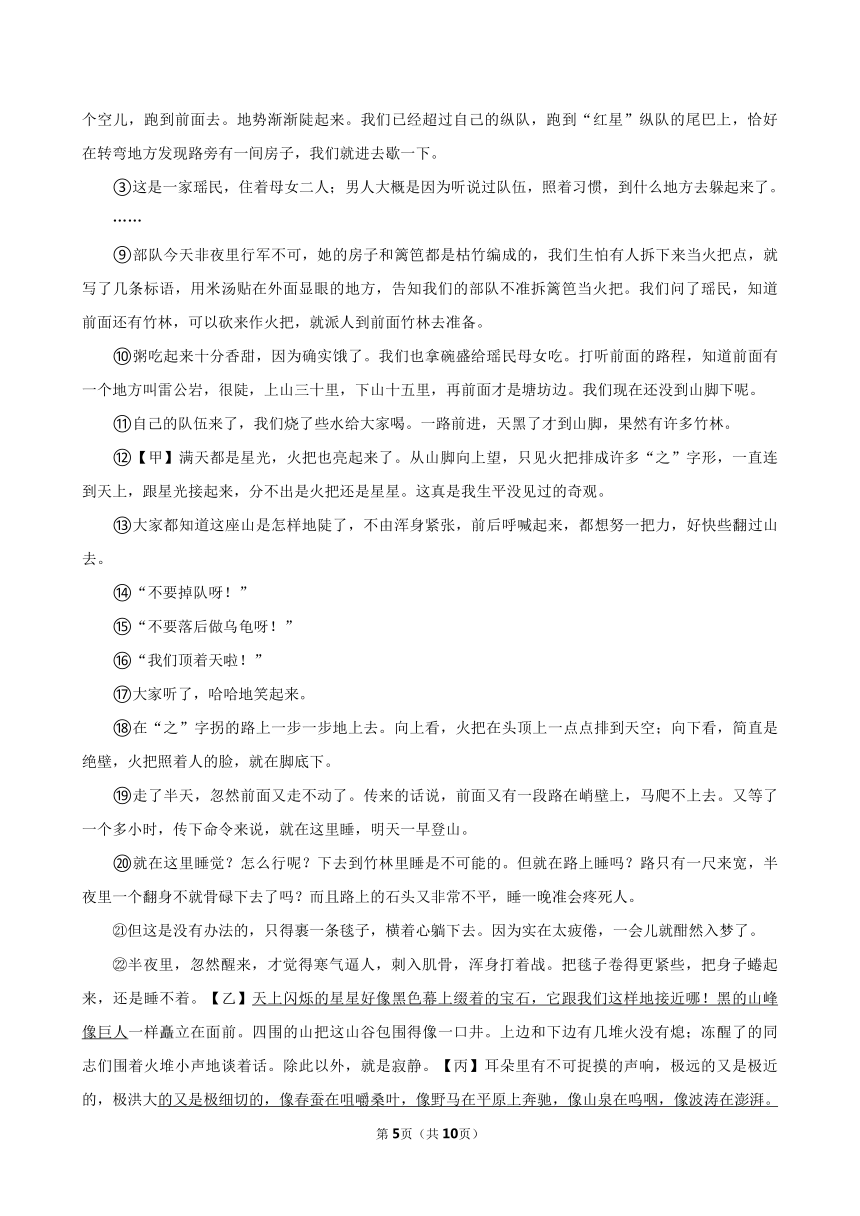 个空儿，跑到前面去。地势渐渐陡起来。我们已经超过自己的纵队，跑到“红星”纵队的尾巴上，恰好在转弯地方发现路旁有一间房子，我们就进去歇一下。

③这是一家瑶民，住着母女二人；男人大概是因为听说过队伍，照着习惯，到什么地方去躲起来了。

……

⑨部队今天非夜里行军不可，她的房子和篱笆都是枯竹编成的，我们生怕有人拆下来当火把点，就写了几条标语，用米汤贴在外面显眼的地方，告知我们的部队不准拆篱笆当火把。我们问了瑶民，知道前面还有竹林，可以砍来作火把，就派人到前面竹林去准备。

⑩粥吃起来十分香甜，因为确实饿了。我们也拿碗盛给瑶民母女吃。打听前面的路程，知道前面有一个地方叫雷公岩，很陡，上山三十里，下山十五里，再前面才是塘坊边。我们现在还没到山脚下呢。

⑪自己的队伍来了，我们烧了些水给大家喝。一路前进，天黑了才到山脚，果然有许多竹林。

⑫【甲】满天都是星光，火把也亮起来了。从山脚向上望，只见火把排成许多“之”字形，一直连到天上，跟星光接起来，分不出是火把还是星星。这真是我生平没见过的奇观。

⑬大家都知道这座山是怎样地陡了，不由浑身紧张，前后呼喊起来，都想努一把力，好快些翻过山去。

⑭“不要掉队呀！”

⑮“不要落后做乌龟呀！”

⑯“我们顶着天啦！”

⑰大家听了，哈哈地笑起来。

⑱在“之”字拐的路上一步一步地上去。向上看，火把在头顶上一点点排到天空；向下看，简直是绝壁，火把照着人的脸，就在脚底下。

⑲走了半天，忽然前面又走不动了。传来的话说，前面又有一段路在峭壁上，马爬不上去。又等了一个多小时，传下命令来说，就在这里睡，明天一早登山。

⑳就在这里睡觉？怎么行呢？下去到竹林里睡是不可能的。但就在路上睡吗？路只有一尺来宽，半夜里一个翻身不就骨碌下去了吗？而且路上的石头又非常不平，睡一晚准会疼死人。

㉑但这是没有办法的，只得裹一条毯子，横着心躺下去。因为实在太疲倦，一会儿就酣然入梦了。

㉒半夜里，忽然醒来，才觉得寒气逼人，刺入肌骨，浑身打着战。把毯子卷得更紧些，把身子蜷起来，还是睡不着。【乙】天上闪烁的星星好像黑色幕上缀着的宝石，它跟我们这样地接近哪！黑的山峰像巨人一样矗立在面前。四围的山把这山谷包围得像一口井。上边和下边有几堆火没有熄；冻醒了的同志们围着火堆小声地谈着话。除此以外，就是寂静。【丙】耳朵里有不可捉摸的声响，极远的又是极近的，极洪大的又是极细切的，像春蚕在咀嚼桑叶，像野马在平原上奔驰，像山泉在呜咽，像波涛在澎湃。

第5页（共10页）